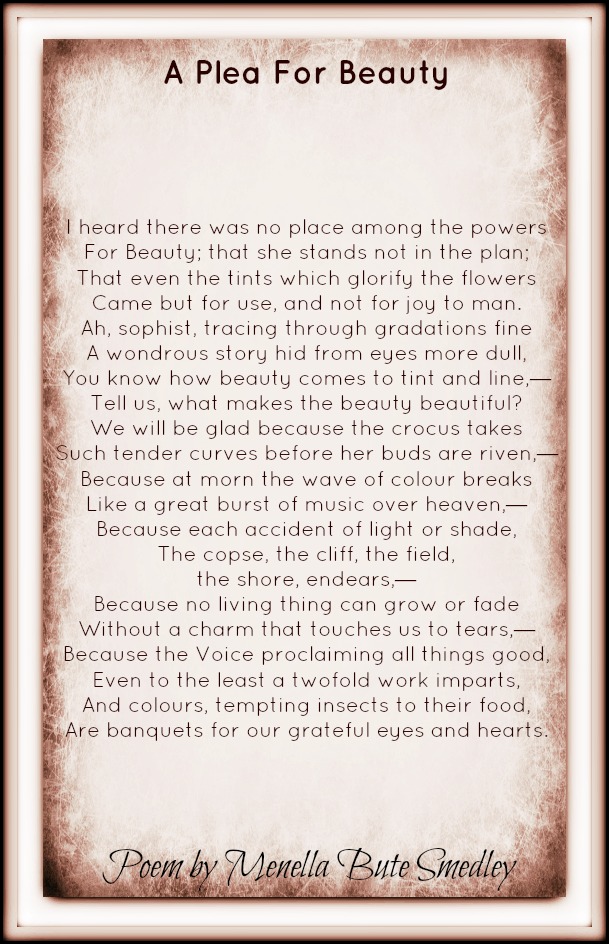 A Plea For Beauty

I heard there was no place among the powers
For Beauty; that she stands not in the plan;
That even the tints which glorify the flowers
Came but for use, and not for joy to man.
Ah, sophist, tracing through gradations fine
A wondrous story hid from eyes more dull,
You know how beauty comes to tint and line,—
Tell us, what makes the beauty beautiful?
We will be glad because the crocus takes
Such tender curves before her buds are riven,—
Because at morn the wave of colour breaks
Like a great burst of music over heaven,—
Because each accident of light or shade,
The copse, the cliff, the field,
the shore, endears,—
Because no living thing can grow or fade
Without a charm that touches us to tears,—
Because the Voice proclaiming all things good,
Even to the least a twofold work imparts,
And colours, tempting insects to their food,
Are banquets for our grateful eyes and hearts.

Poem by Menella Bute Smedley